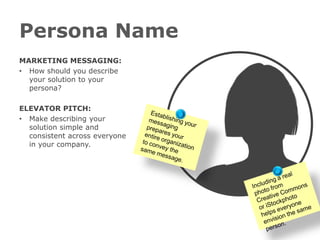 Persona Name

MARKETING MESSAGING:
• How should you describe your solution to your persona?

ELEVATOR PITCH:
• Make describing your solution simple and consistent across everyone in your company.

Establishing your messaging prepares your entire organization to convey the same message.

Including a real photo from Creative Commons or iStockphoto helps everyone envision the same person.